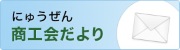 にゅうぜん
商工会だより